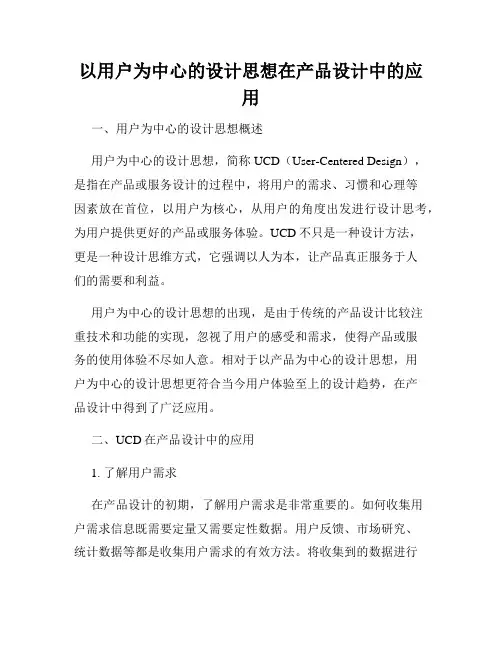 以用户为中心的设计思想在产品设计中的应用

一、用户为中心的设计思想概述

用户为中心的设计思想，简称 UCD（User-Centered Design），是指在产品或服务设计的过程中，将用户的需求、习惯和心理等因素放在首位，以用户为核心，从用户的角度出发进行设计思考，为用户提供更好的产品或服务体验。UCD 不只是一种设计方法，更是一种设计思维方式，它强调以人为本，让产品真正服务于人们的需要和利益。

用户为中心的设计思想的出现，是由于传统的产品设计比较注重技术和功能的实现，忽视了用户的感受和需求，使得产品或服务的使用体验不尽如人意。相对于以产品为中心的设计思想，用户为中心的设计思想更符合当今用户体验至上的设计趋势，在产品设计中得到了广泛应用。

二、UCD 在产品设计中的应用

1. 了解用户需求

在产品设计的初期，了解用户需求是非常重要的。如何收集用户需求信息既需要定量又需要定性数据。用户反馈、市场研究、统计数据等都是收集用户需求的有效方法。将收集到的数据进行